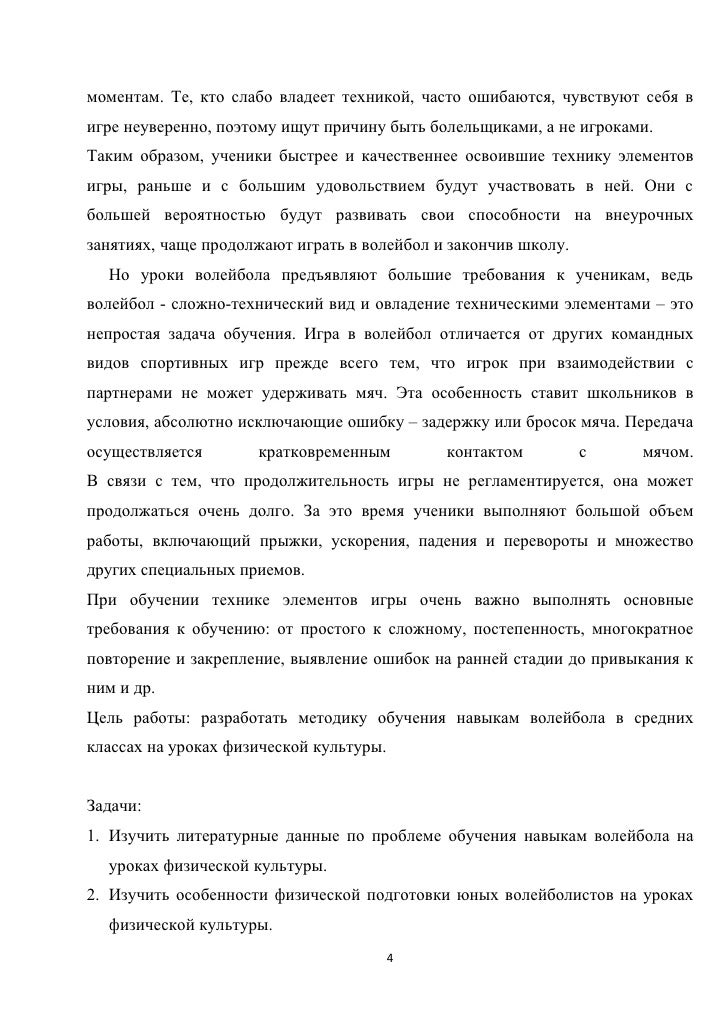 моментам. Те, кто слабо владеет техникой, часто ошибаются, чувствуют себя в игре неуверенно, поэтому ищут причину быть болельщиками, а не игроками.
Таким образом, ученики быстрее и качественнее освоившие технику элементов игры, раньше и с большим удовольствием будут участвовать в ней. Они с большей вероятностью будут развивать свои способности на внеурочных занятиях, чаще продолжают играть в волейбол и закончив школу.

Но уроки волейбола предъявляют большие требования к ученикам, ведь волейбол - сложно-технический вид и овладение техническими элементами – это непростая задача обучения. Игра в волейбол отличается от других командных видов спортивных игр прежде всего тем, что игрок при взаимодействии с партнерами не может удерживать мяч. Эта особенность ставит школьников в условия, абсолютно исключающие ошибку – задержку или бросок мяча. Передача осуществляется кратковременным контактом с мячом.
В связи с тем, что продолжительность игры не регламентируется, она может продолжаться очень долго. За это время ученики выполняют большой объем работы, включающий прыжки, ускорения, падения и перевороты и множество других специальных приемов.
При обучении технике элементов игры очень важно выполнять основные требования к обучению: от простого к сложному, постепенность, многократное повторение и закрепление, выявление ошибок на ранней стадии до привыкания к ним и др.
Цель работы: разработать методику обучения навыкам волейбола в средних классах на уроках физической культуры.

Задачи:
1. Изучить литературные данные по проблеме обучения навыкам волейбола на уроках физической культуры.
2. Изучить особенности физической подготовки юных волейболистов на уроках физической культуры.

4